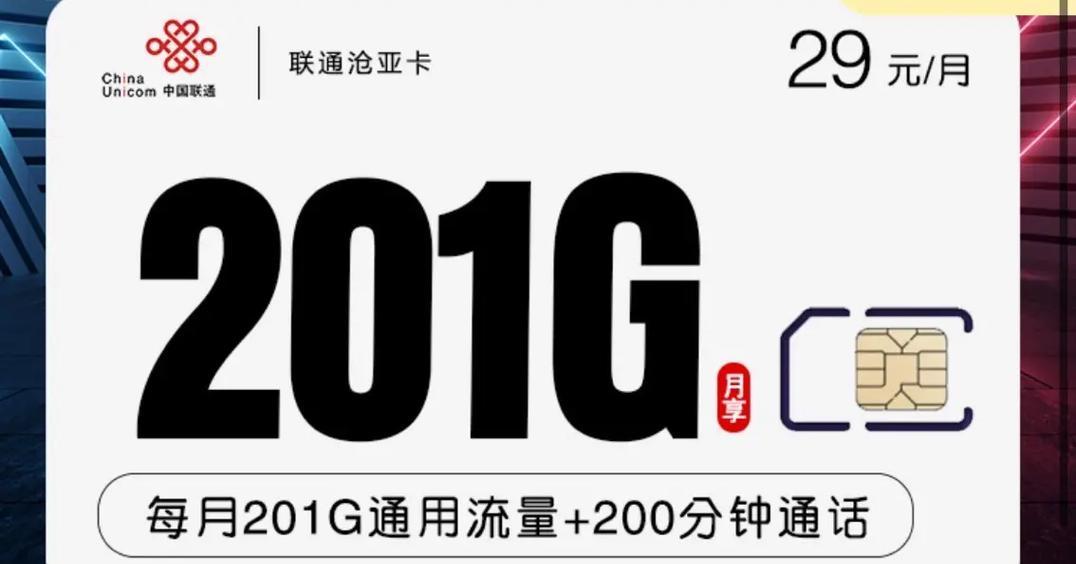 China Unicom 中国联通

联通沧亚卡

29 元/月

201G

月享

每月201G通用流量+200分钟通话